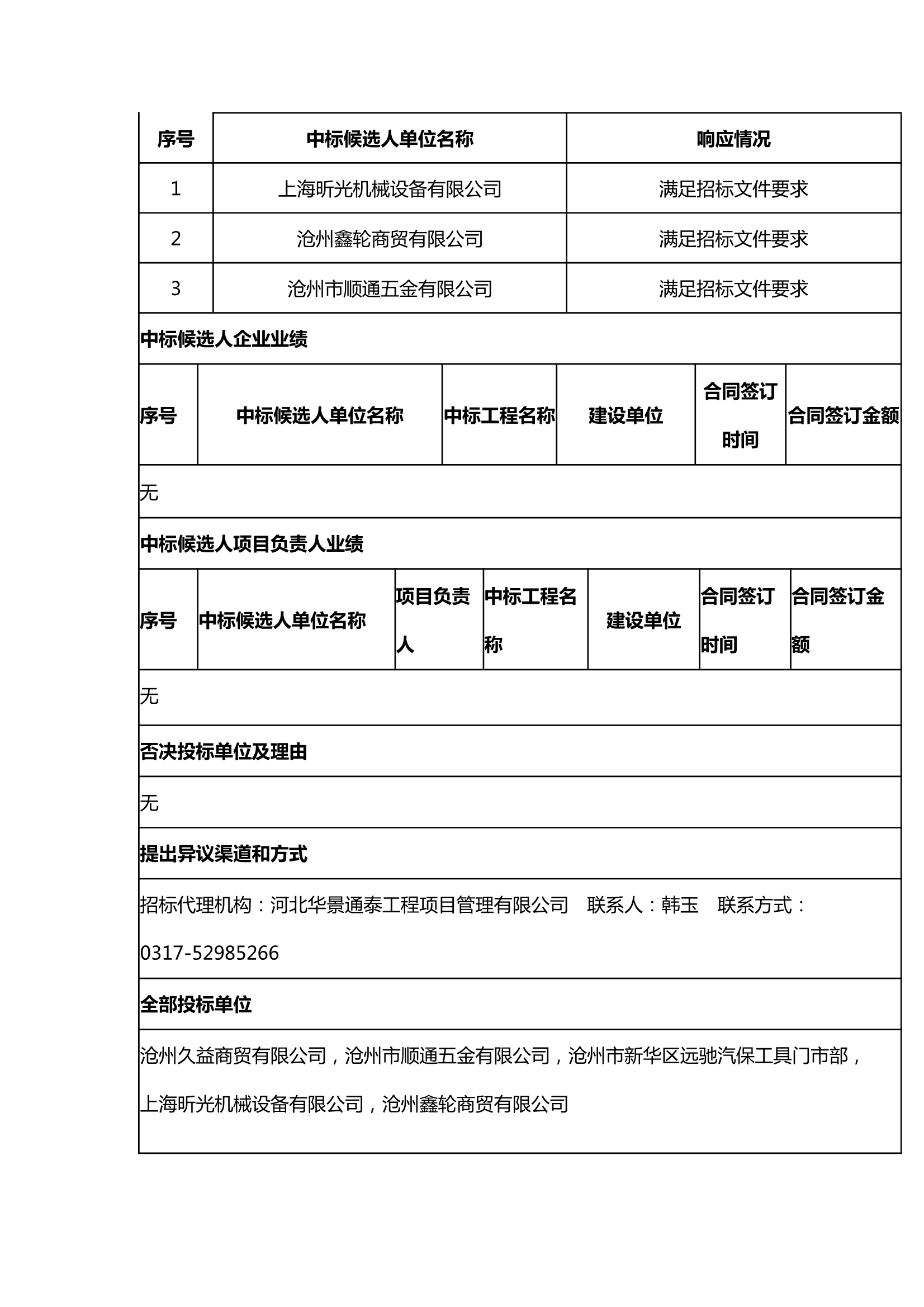 | 序号 | 中标候选人单位名称 | 响应情况 |
|---|---|---|
| 1 | 上海昕光机械设备有限公司 | 满足招标文件要求 |
| 2 | 沧州鑫轮商贸有限公司 | 满足招标文件要求 |
| 3 | 沧州市顺通五金有限公司 | 满足招标文件要求 |

中标候选人企业业绩

| 序号 | 中标候选人单位名称 | 中标工程名称 | 建设单位 | 合同签订时间 | 合同签订金额 |
|---|---|---|---|---|---|

无

中标候选人项目负责人业绩

| 序号 | 中标候选人单位名称 | 项目负责人 | 中标工程名称 | 建设单位 | 合同签订时间 | 合同签订金额 |
|---|---|---|---|---|---|---|

无

否决投标单位及理由

无

提出异议渠道和方式

招标代理机构：河北华景通泰工程项目管理有限公司　联系人：韩玉　联系方式：0317-52985266

全部投标单位

沧州久益商贸有限公司，沧州市顺通五金有限公司，沧州市新华区远驰汽保工具门市部，上海昕光机械设备有限公司，沧州鑫轮商贸有限公司